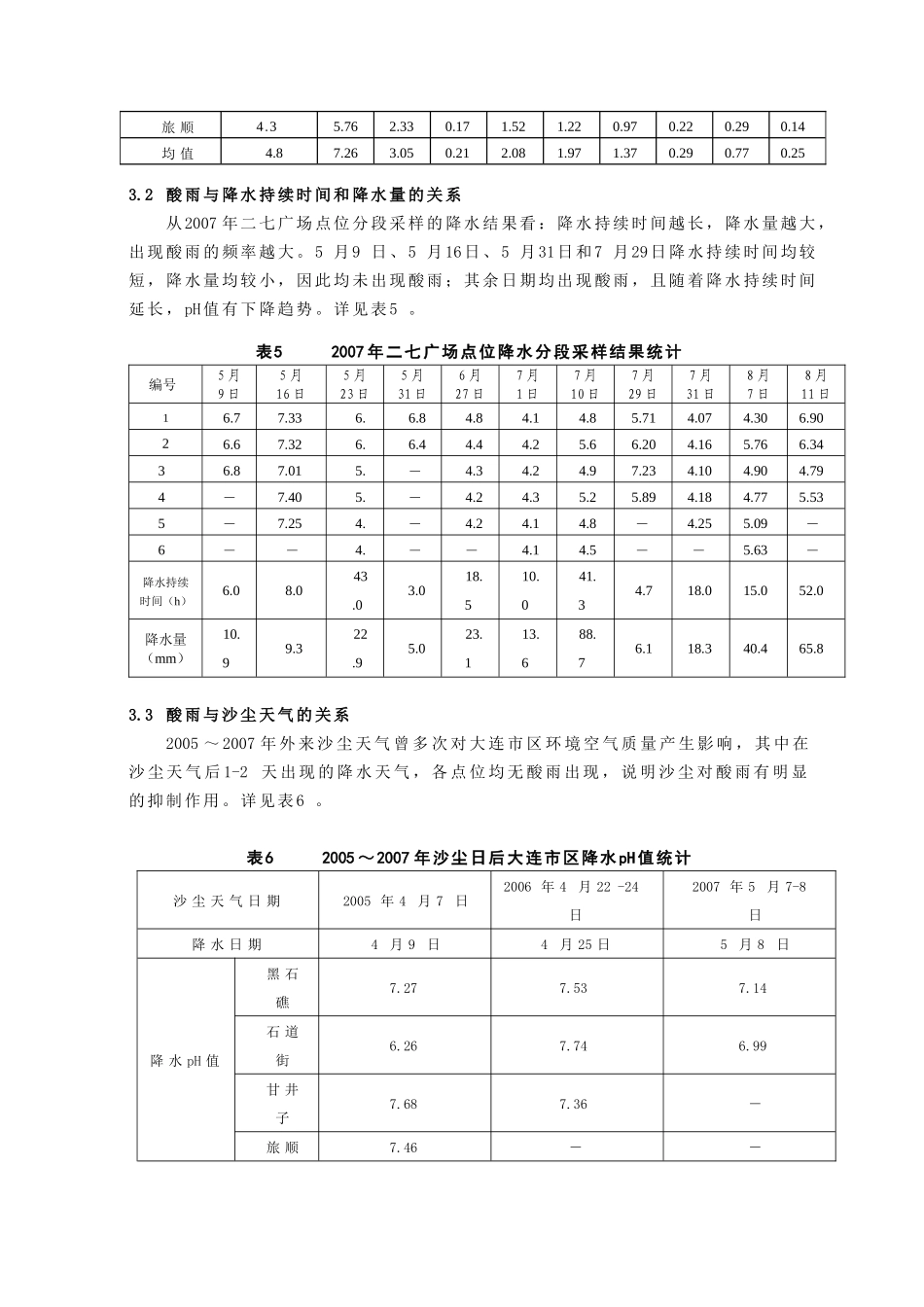 | 旅顺 | 4.3 | 5.76 | 2.33 | 0.17 | 1.52 | 1.22 | 0.97 | 0.22 | 0.29 | 0.14 |
|---|---|---|---|---|---|---|---|---|---|---|
| 均值 | 4.8 | 7.26 | 3.05 | 0.21 | 2.08 | 1.97 | 1.37 | 0.29 | 0.77 | 0.25 |

3.2 酸雨与降水持续时间和降水量的关系

从2007年二七广场点位分段采样的降水结果看：降水持续时间越长，降水量越大，出现酸雨的频率越大。5月9日、5月16日、5月31日和7月29日降水持续时间均较短，降水量均较小，因此均未出现酸雨；其余日期均出现酸雨，且随着降水持续时间延长，pH值有下降趋势。详见表5。

表5 2007年二七广场点位降水分段采样结果统计

| 编号 | 5月9日 | 5月16日 | 5月23日 | 5月31日 | 6月27日 | 7月1日 | 7月10日 | 7月29日 | 7月31日 | 8月7日 | 8月11日 |
|---|---|---|---|---|---|---|---|---|---|---|---|
| 1 | 6.7 | 7.33 | 6. | 6.8 | 4.8 | 4.1 | 4.8 | 5.71 | 4.07 | 4.30 | 6.90 |
| 2 | 6.6 | 7.32 | 6. | 6.4 | 4.4 | 4.2 | 5.6 | 6.20 | 4.16 | 5.76 | 6.34 |
| 3 | 6.8 | 7.01 | 5. | — | 4.3 | 4.2 | 4.9 | 7.23 | 4.10 | 4.90 | 4.79 |
| 4 | — | 7.40 | 5. | — | 4.2 | 4.3 | 5.2 | 5.89 | 4.18 | 4.77 | 5.53 |
| 5 | — | 7.25 | 4. | — | 4.2 | 4.1 | 4.8 | — | 4.25 | 5.09 | — |
| 6 | — | — | 4. | — | — | 4.1 | 4.5 | — | — | 5.63 | — |
| 降水持续时间（h） | 6.0 | 8.0 | 43.0 | 3.0 | 18.5 | 10.0 | 41.3 | 4.7 | 18.0 | 15.0 | 52.0 |
| 降水量（mm） | 10.9 | 9.3 | 22.9 | 5.0 | 23.1 | 13.6 | 88.7 | 6.1 | 18.3 | 40.4 | 65.8 |

3.3 酸雨与沙尘天气的关系

2005～2007年外来沙尘天气曾多次对大连市区环境空气质量产生影响，其中在沙尘天气后1-2天出现的降水天气，各点位均无酸雨出现，说明沙尘对酸雨有明显的抑制作用。详见表6。

表6 2005～2007年沙尘日后大连市区降水pH值统计

| 沙尘天气日期 | | 2005年4月7日 | 2006年4月22-24日 | 2007年5月7-8日 |
|---|---|---|---|---|
| 降水日期 | | 4月9日 | 4月25日 | 5月8日 |
| 降水pH值 | 黑石礁 | 7.27 | 7.53 | 7.14 |
| | 石道街 | 6.26 | 7.74 | 6.99 |
| | 甘井子 | 7.68 | 7.36 | — |
| | 旅顺 | 7.46 | — | — |